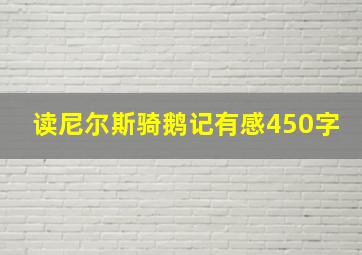 读尼尔斯骑鹅记有感450字